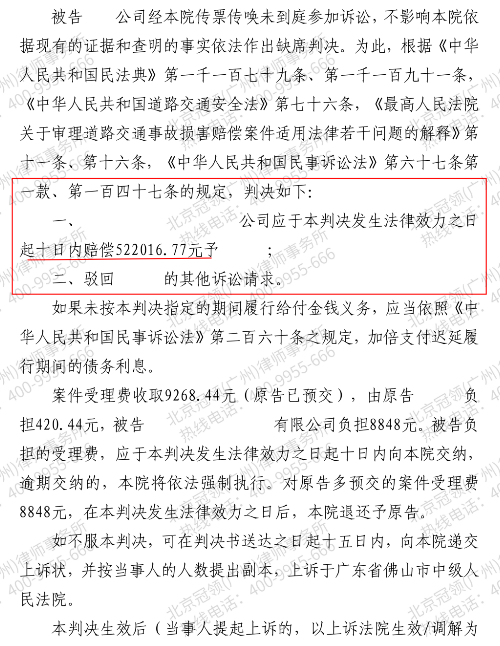 被告　　公司经本院传票传唤未到庭参加诉讼，不影响本院依据现有的证据和查明的事实依法作出缺席判决。为此，根据《中华人民共和国民法典》第一千一百七十九条、第一千一百九十一条，《中华人民共和国道路交通安全法》第七十六条，《最高人民法院关于审理道路交通事故损害赔偿案件适用法律若干问题的解释》第十一条、第十六条，《中华人民共和国民事诉讼法》第六十七条第一款、第一百四十七条的规定，判决如下：

一、　　公司应于本判决发生法律效力之日起十日内赔偿522016.77元予　　；

二、驳回　　的其他诉讼请求。

如果未按本判决指定的期间履行给付金钱义务，应当依照《中华人民共和国民事诉讼法》第二百六十条之规定，加倍支付迟延履行期间的债务利息。

案件受理费收取9268.44元（原告已预交），由原告　　负担420.44元，被告　　有限公司负担8848元。被告负担的受理费，应于本判决发生法律效力之日起十日内向本院交纳，逾期交纳的，本院将依法强制执行。对原告多预交的案件受理费8848元，在本判决发生法律效力之日后，本院退还予原告。

如不服本判决，可在判决书送达之日起十五日内，向本院递交上诉状，并按当事人的人数提出副本，上诉于广东省佛山市中级人民法院。

本判决生效后（当事人提起上诉的，以上诉法院生效/调解为

北京冠领(广州)律师事务所 热线电话：400-9955-666